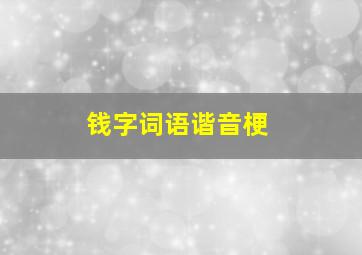 钱字词语谐音梗